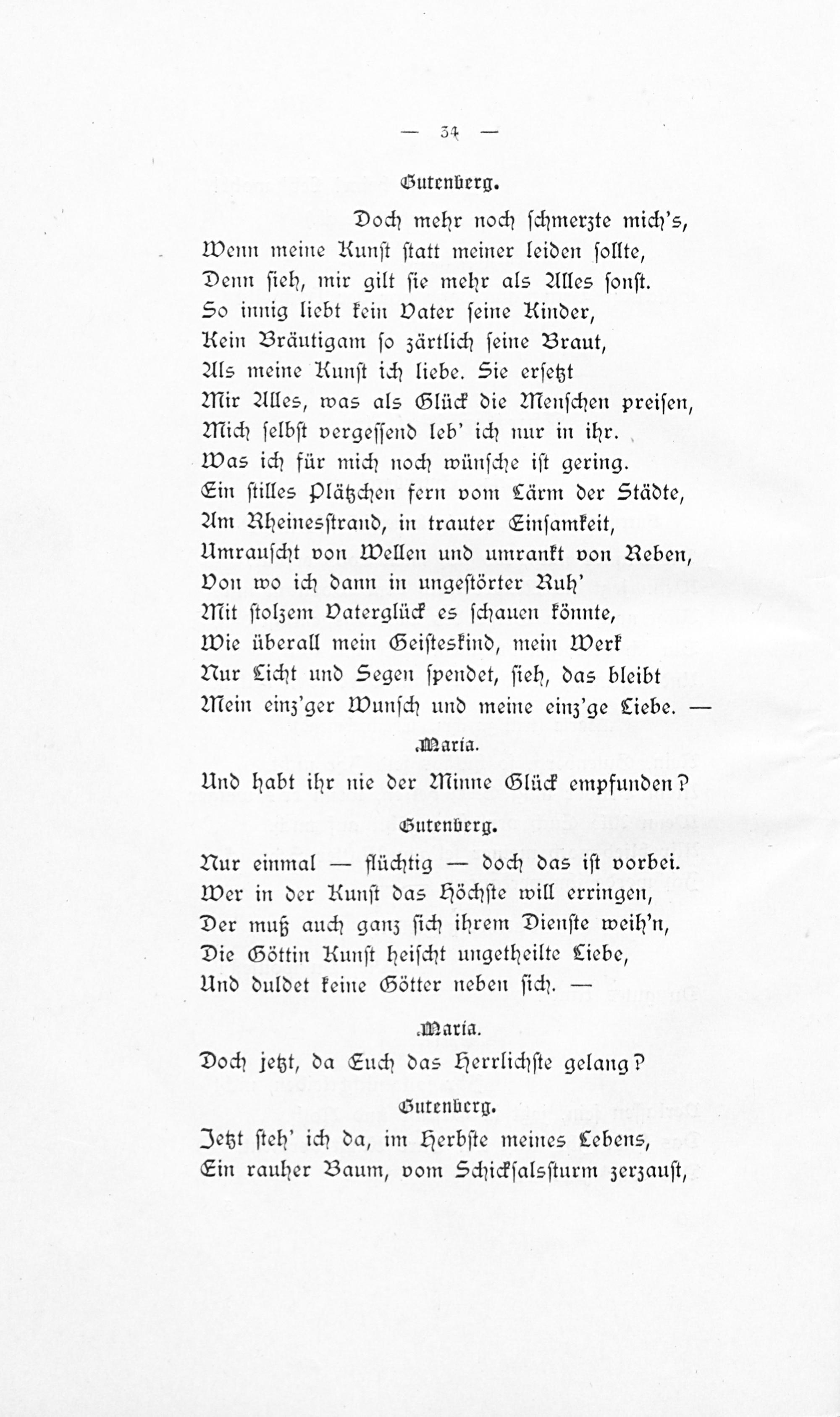 — 34 —

Gutenberg.

Doch mehr noch schmerzte mich's,
Wenn meine Kunst statt meiner leiden sollte,
Denn sieh, mir gilt sie mehr als Alles sonst.
So innig liebt kein Vater seine Kinder,
Kein Bräutigam so zärtlich seine Braut,
Als meine Kunst ich liebe. Sie ersetzt
Mir Alles, was als Glück die Menschen preisen,
Mich selbst vergessend leb' ich nur in ihr.
Was ich für mich noch wünsche ist gering.
Ein stilles Plätzchen fern vom Lärm der Städte,
Am Rheinesstrand, in trauter Einsamkeit,
Umrauscht von Wellen und umrankt von Reben,
Von wo ich dann in ungestörter Ruh'
Mit stolzem Vaterglück es schauen könnte,
Wie überall mein Geisteskind, mein Werk
Nur Licht und Segen spendet, sieh, das bleibt
Mein einz'ger Wunsch und meine einz'ge Liebe. —

Maria.

Und habt ihr nie der Minne Glück empfunden?

Gutenberg.

Nur einmal — flüchtig — doch das ist vorbei.
Wer in der Kunst das Höchste will erringen,
Der muß auch ganz sich ihrem Dienste weih'n,
Die Göttin Kunst heischt ungetheilte Liebe,
Und duldet keine Götter neben sich. —

Maria.

Doch jetzt, da Euch das Herrlichste gelang?

Gutenberg.

Jetzt steh' ich da, im Herbste meines Lebens,
Ein rauher Baum, vom Schicksalssturm zerzaust,